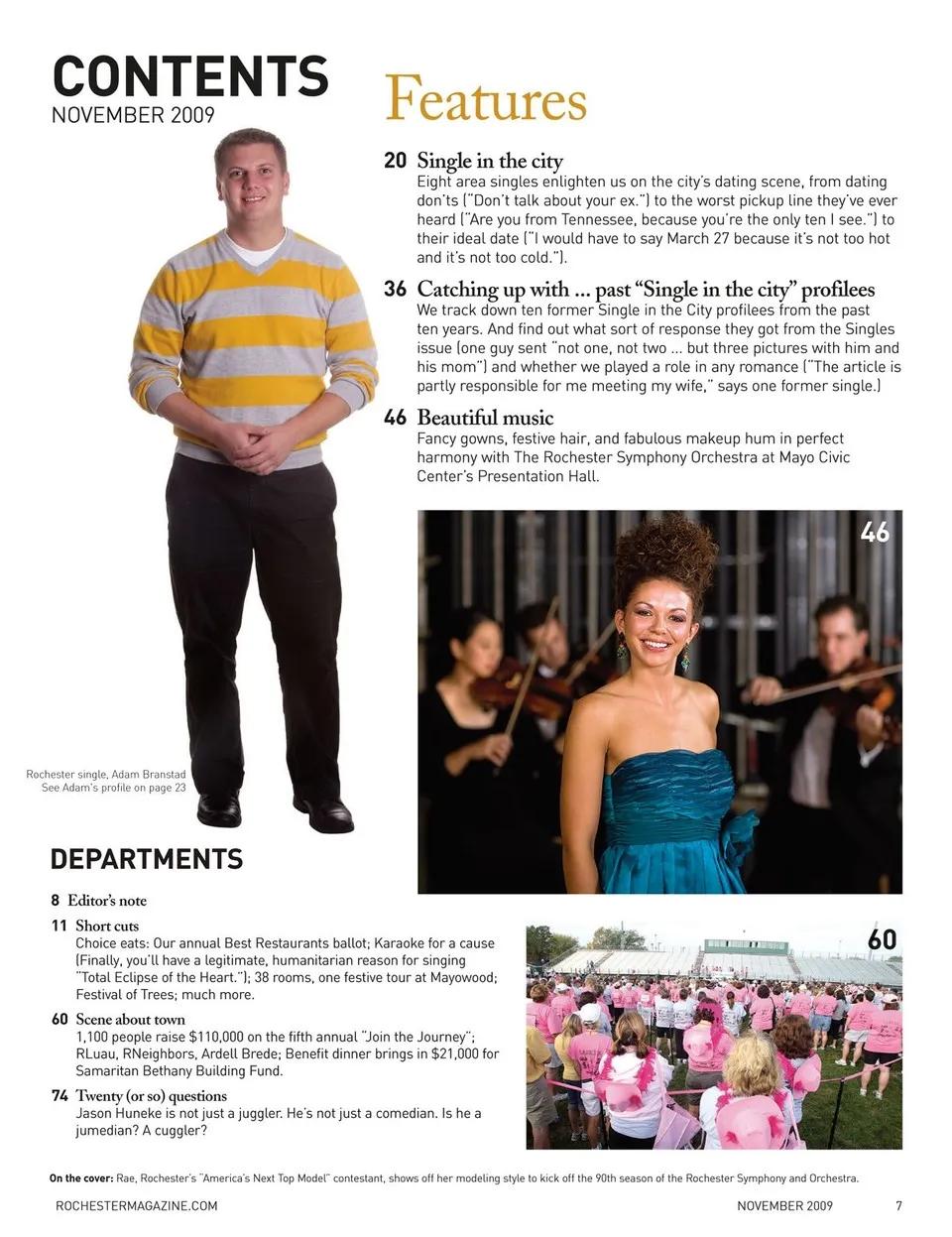 CONTENTS
NOVEMBER 2009

Features

20 Single in the city
Eight area singles enlighten us on the city's dating scene, from dating don'ts ("Don't talk about your ex.") to the worst pickup line they've ever heard ("Are you from Tennessee, because you're the only ten I see.") to their ideal date ("I would have to say March 27 because it's not too hot and it's not too cold.").

36 Catching up with ... past "Single in the city" profilees
We track down ten former Single in the City profilees from the past ten years. And find out what sort of response they got from the Singles issue (one guy sent "not one, not two ... but three pictures with him and his mom") and whether we played a role in any romance ("The article is partly responsible for me meeting my wife," says one former single.)

46 Beautiful music
Fancy gowns, festive hair, and fabulous makeup hum in perfect harmony with The Rochester Symphony Orchestra at Mayo Civic Center's Presentation Hall.

46

Rochester single, Adam Branstad
See Adam's profile on page 23

DEPARTMENTS

8 Editor's note

11 Short cuts
Choice eats: Our annual Best Restaurants ballot; Karaoke for a cause (Finally, you'll have a legitimate, humanitarian reason for singing "Total Eclipse of the Heart."); 38 rooms, one festive tour at Mayowood; Festival of Trees; much more.

60 Scene about town
1,100 people raise $110,000 on the fifth annual "Join the Journey"; RLuau, RNeighbors, Ardell Brede; Benefit dinner brings in $21,000 for Samaritan Bethany Building Fund.

74 Twenty (or so) questions
Jason Huneke is not just a juggler. He's not just a comedian. Is he a jumedian? A cuggler?

60

On the cover: Rae, Rochester's "America's Next Top Model" contestant, shows off her modeling style to kick off the 90th season of the Rochester Symphony and Orchestra.

ROCHESTERMAGAZINE.COM NOVEMBER 2009 7